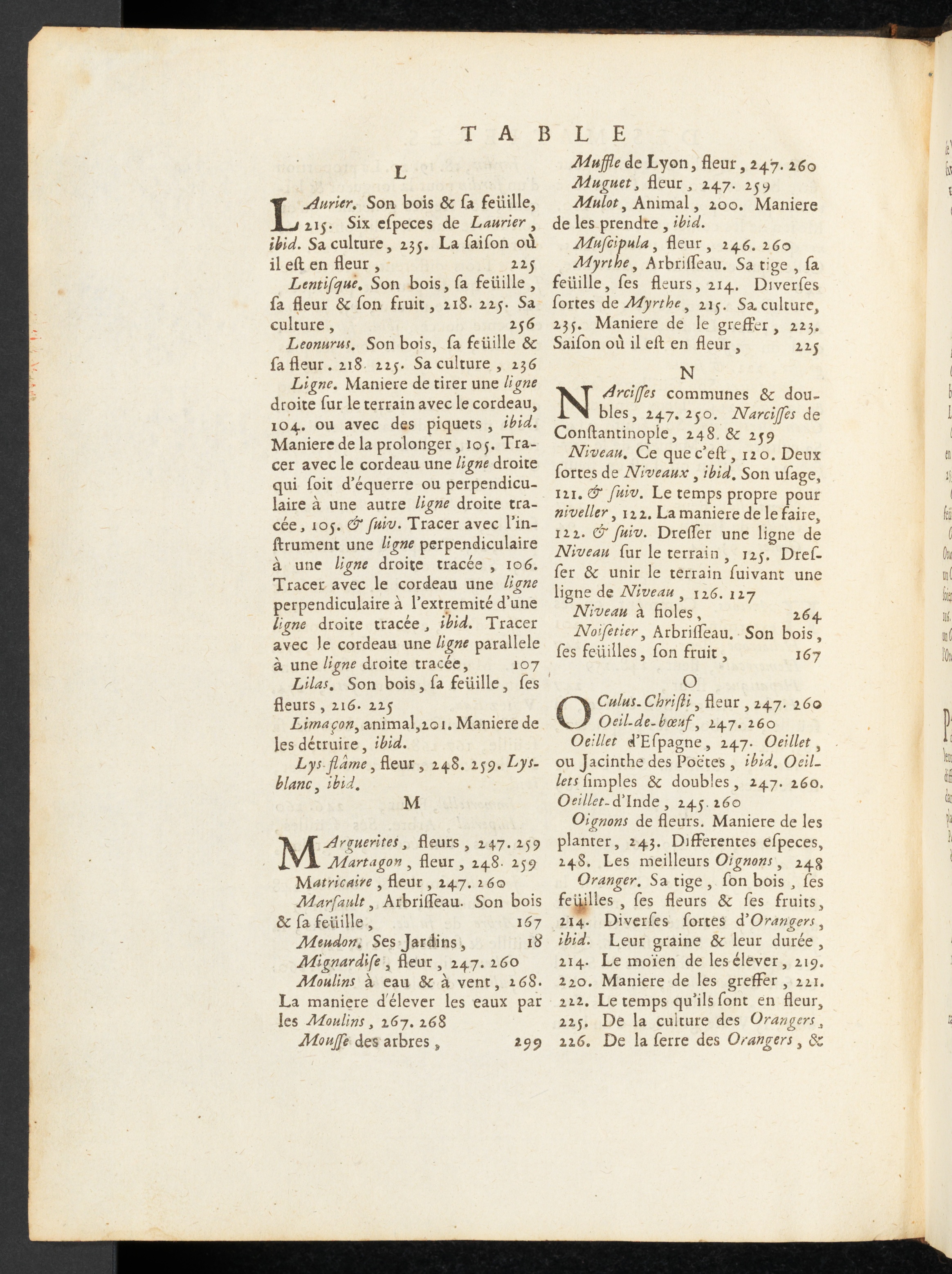 TABLE

L

LAurier. Son bois & ſa feüille, 215. Six eſpeces de Laurier, ibid. Sa culture, 235. La ſaiſon où il eſt en fleur, 225

Lentiſque. Son bois, ſa feüille, ſa fleur & ſon fruit, 218. 225. Sa culture, 256

Leonurus. Son bois, ſa feüille & ſa fleur. 218. 225. Sa culture, 236

Ligne. Maniere de tirer une ligne droite ſur le terrain avec le cordeau, 104. ou avec des piquets, ibid. Maniere de la prolonger, 105. Tracer avec le cordeau une ligne droite qui ſoit d'équerre ou perpendiculaire à une autre ligne droite tracée, 105. & ſuiv. Tracer avec l'inſtrument une ligne perpendiculaire à une ligne droite tracée, 106. Tracer avec le cordeau une ligne perpendiculaire à l'extremité d'une ligne droite tracée, ibid. Tracer avec le cordeau une ligne parallele à une ligne droite tracée, 107

Lilas. Son bois, ſa feüille, ſes fleurs, 216. 225

Limaçon, animal, 201. Maniere de les détruire, ibid.

Lys-flâme, fleur, 248. 259. Lys-blanc, ibid.

M

MArguerites, fleurs, 247. 259

Martagon, fleur, 248. 259

Matricaire, fleur, 247. 260

Marſault, Arbriſſeau. Son bois & ſa feüille, 167

Meudon. Ses Jardins, 18

Mignardiſe, fleur, 247. 260

Moulins à eau & à vent, 268. La maniere d'élever les eaux par les Moulins, 267. 268

Mouſſe des arbres, 299

Muffle de Lyon, fleur, 247. 260

Muguet, fleur, 247. 259

Mulot, Animal, 200. Maniere de les prendre, ibid.

Muſcipula, fleur, 246. 260

Myrthe, Arbriſſeau. Sa tige, ſa feüille, ſes fleurs, 214. Diverſes ſortes de Myrthe, 215. Sa culture, 235. Maniere de le greffer, 223. Saiſon où il eſt en fleur, 225

N

NArciſſes communes & doubles, 247. 250. Narciſſes de Conſtantinople, 248. & 259

Niveau. Ce que c'eſt, 120. Deux ſortes de Niveaux, ibid. Son uſage, 121. & ſuiv. Le temps propre pour niveller, 122. La maniere de le faire, 122. & ſuiv. Dreſſer une ligne de Niveau ſur le terrain, 125. Dreſſer & unir le terrain ſuivant une ligne de Niveau, 126. 127

Niveau à fioles, 264

Noiſetier, Arbriſſeau. Son bois, ſes feüilles, ſon fruit, 167

O

OCulus-Chriſti, fleur, 247. 260

Oeil-de-bœuf, 247. 260

Oeillet d'Eſpagne, 247. Oeillet, ou Jacinthe des Poëtes, ibid. Oeillets ſimples & doubles, 247. 260. Oeillet-d'Inde, 245. 260

Oignons de fleurs. Maniere de les planter, 243. Differentes eſpeces, 248. Les meilleurs Oignons, 248

Oranger. Sa tige, ſon bois, ſes feüilles, ſes fleurs & ſes fruits, 214. Diverſes ſortes d'Orangers, ibid. Leur graine & leur durée, 214. Le moïen de les élever, 219. 220. Maniere de les greffer, 221. 222. Le temps qu'ils ſont en fleur, 225. De la culture des Orangers, 226. De la ſerre des Orangers, &